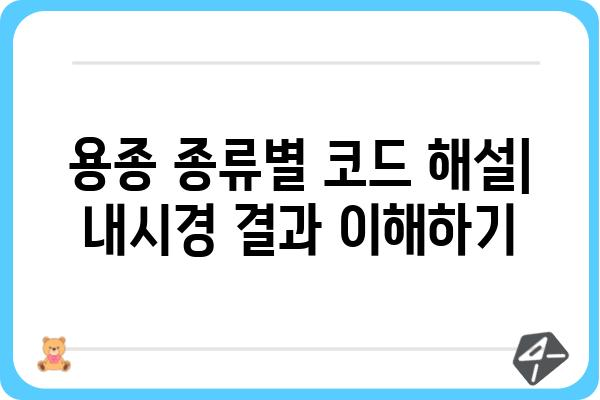 용종 종류별 코드 해설| 내시경 결과 이해하기